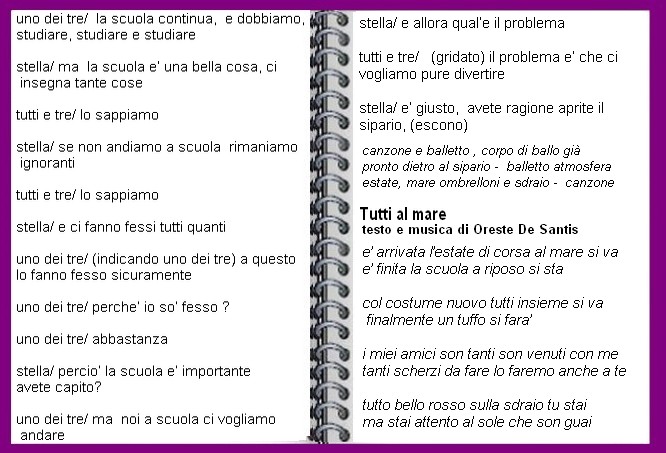 uno dei tre/ la scuola continua, e dobbiamo, studiare, studiare e studiare

stella/ ma la scuola e' una bella cosa, ci insegna tante cose

tutti e tre/ lo sappiamo

stella/ se non andiamo a scuola rimaniamo ignoranti

tutti e tre/ lo sappiamo

stella/ e ci fanno fessi tutti quanti

uno dei tre/ (indicando uno dei tre) a questo lo fanno fesso sicuramente

uno dei tre/ perche' io so' fesso ?

uno dei tre/ abbastanza

stella/ percio' la scuola e' importante avete capito?

uno dei tre/ ma noi a scuola ci vogliamo andare

stella/ e allora qual'e il problema

tutti e tre/ (gridato) il problema e' che ci vogliamo pure divertire

stella/ e' giusto, avete ragione aprite il sipario, (escono)

canzone e balletto , corpo di ballo già pronto dietro al sipario - balletto atmosfera estate, mare ombrelloni e sdraio - canzone

Tutti al mare
testo e musica di Oreste De Santis

e' arrivata l'estate di corsa al mare si va
e' finita la scuola a riposo si sta

col costume nuovo tutti insieme si va
finalmente un tuffo si fara'

i miei amici son tanti son venuti con me
tanti scherzi da fare lo faremo anche a te

tutto bello rosso sulla sdraio tu stai
ma stai attento al sole che son guai